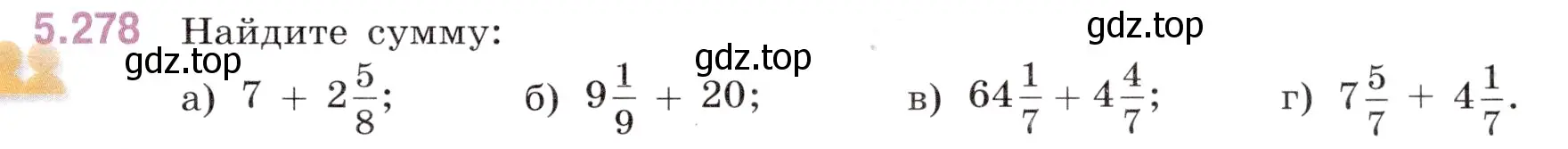 5.278 Найдите сумму:

gdz.top

gdz.top

gdz.top

а) $7 + 2\frac{5}{8}$; б) $9\frac{1}{9} + 20$; в) $64\frac{1}{7} + 4\frac{4}{7}$; г) $7\frac{5}{7} + 4\frac{1}{7}$.